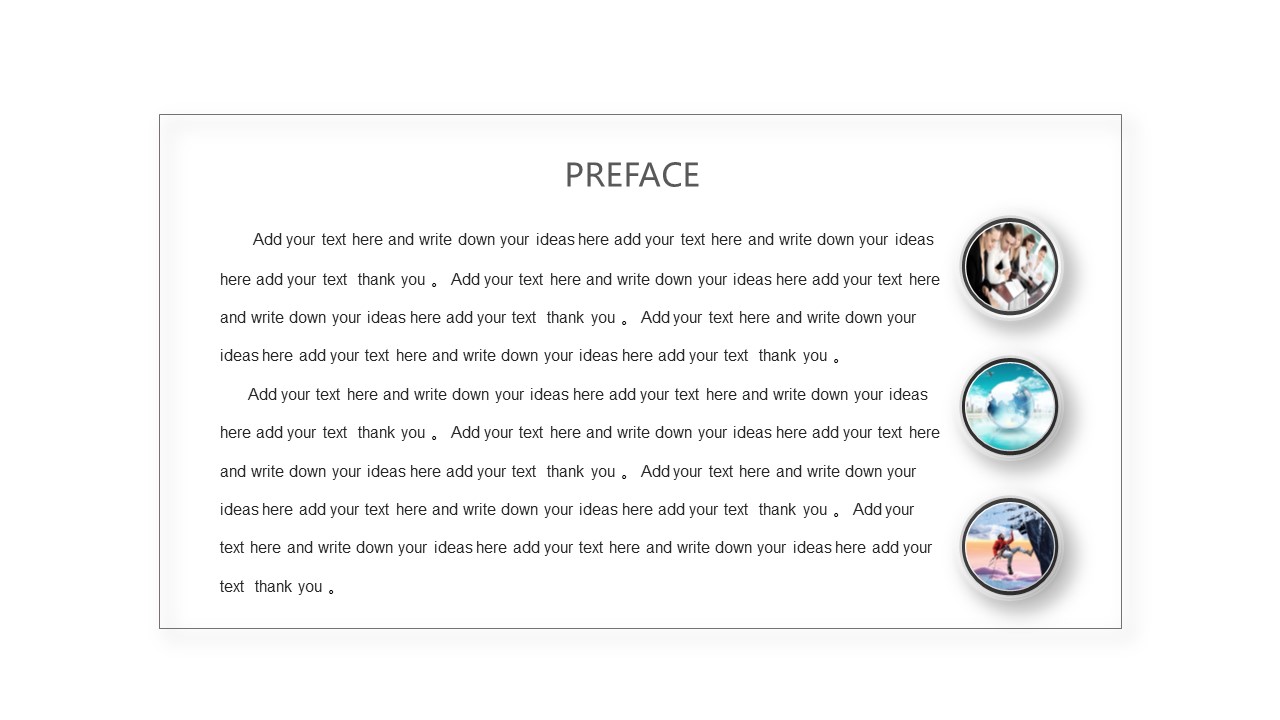 PREFACE

Add your text here and write down your ideas here add your text here and write down your ideas here add your text thank you 。 Add your text here and write down your ideas here add your text here and write down your ideas here add your text thank you 。 Add your text here and write down your ideas here add your text here and write down your ideas here add your text thank you 。

Add your text here and write down your ideas here add your text here and write down your ideas here add your text thank you 。 Add your text here and write down your ideas here add your text here and write down your ideas here add your text thank you 。 Add your text here and write down your ideas here add your text here and write down your ideas here add your text thank you 。 Add your text here and write down your ideas here add your text here and write down your ideas here add your text thank you 。